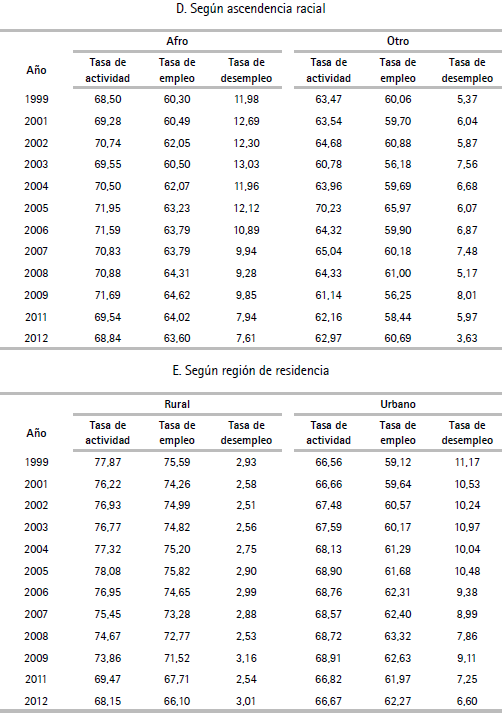 D. Según ascendencia racial

| Año | Afro Tasa de actividad | Afro Tasa de empleo | Afro Tasa de desempleo | Otro Tasa de actividad | Otro Tasa de empleo | Otro Tasa de desempleo |
|---|---|---|---|---|---|---|
| 1999 | 68,50 | 60,30 | 11,98 | 63,47 | 60,06 | 5,37 |
| 2001 | 69,28 | 60,49 | 12,69 | 63,54 | 59,70 | 6,04 |
| 2002 | 70,74 | 62,05 | 12,30 | 64,68 | 60,88 | 5,87 |
| 2003 | 69,55 | 60,50 | 13,03 | 60,78 | 56,18 | 7,56 |
| 2004 | 70,50 | 62,07 | 11,96 | 63,96 | 59,69 | 6,68 |
| 2005 | 71,95 | 63,23 | 12,12 | 70,23 | 65,97 | 6,07 |
| 2006 | 71,59 | 63,79 | 10,89 | 64,32 | 59,90 | 6,87 |
| 2007 | 70,83 | 63,79 | 9,94 | 65,04 | 60,18 | 7,48 |
| 2008 | 70,88 | 64,31 | 9,28 | 64,33 | 61,00 | 5,17 |
| 2009 | 71,69 | 64,62 | 9,85 | 61,14 | 56,25 | 8,01 |
| 2011 | 69,54 | 64,02 | 7,94 | 62,16 | 58,44 | 5,97 |
| 2012 | 68,84 | 63,60 | 7,61 | 62,97 | 60,69 | 3,63 |

E. Según región de residencia

| Año | Rural Tasa de actividad | Rural Tasa de empleo | Rural Tasa de desempleo | Urbano Tasa de actividad | Urbano Tasa de empleo | Urbano Tasa de desempleo |
|---|---|---|---|---|---|---|
| 1999 | 77,87 | 75,59 | 2,93 | 66,56 | 59,12 | 11,17 |
| 2001 | 76,22 | 74,26 | 2,58 | 66,66 | 59,64 | 10,53 |
| 2002 | 76,93 | 74,99 | 2,51 | 67,48 | 60,57 | 10,24 |
| 2003 | 76,77 | 74,82 | 2,56 | 67,59 | 60,17 | 10,97 |
| 2004 | 77,32 | 75,20 | 2,75 | 68,13 | 61,29 | 10,04 |
| 2005 | 78,08 | 75,82 | 2,90 | 68,90 | 61,68 | 10,48 |
| 2006 | 76,95 | 74,65 | 2,99 | 68,76 | 62,31 | 9,38 |
| 2007 | 75,45 | 73,28 | 2,88 | 68,57 | 62,40 | 8,99 |
| 2008 | 74,67 | 72,77 | 2,53 | 68,72 | 63,32 | 7,86 |
| 2009 | 73,86 | 71,52 | 3,16 | 68,91 | 62,63 | 9,11 |
| 2011 | 69,47 | 67,71 | 2,54 | 66,82 | 61,97 | 7,25 |
| 2012 | 68,15 | 66,10 | 3,01 | 66,67 | 62,27 | 6,60 |